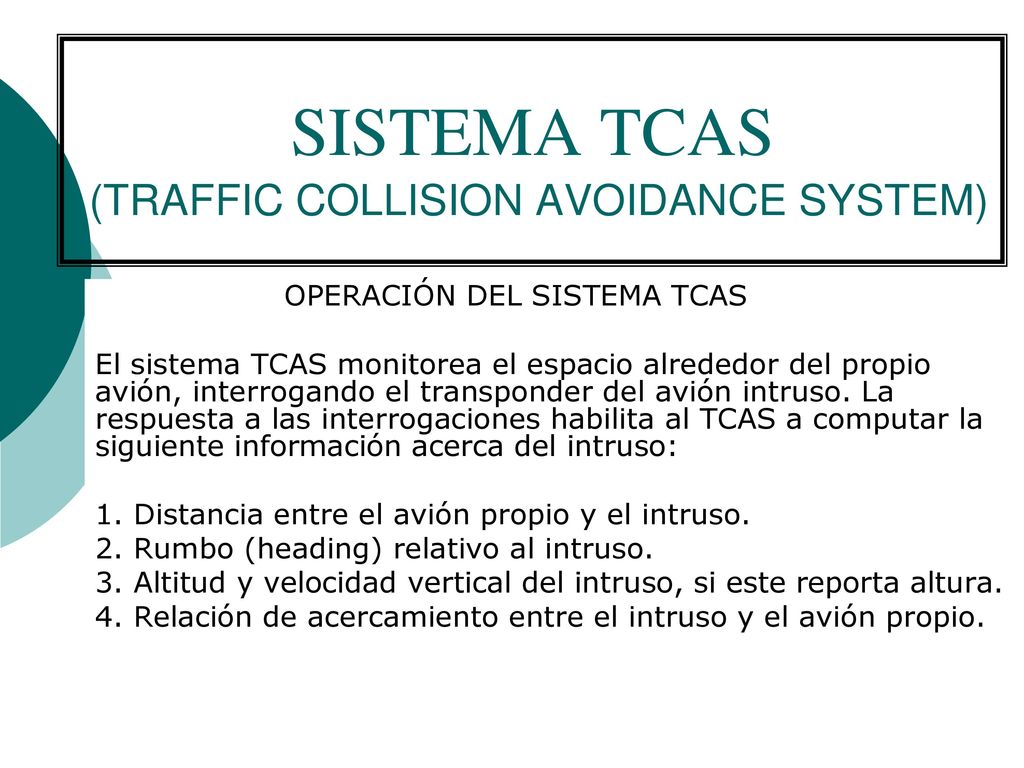 SISTEMA TCAS
(TRAFFIC COLLISION AVOIDANCE SYSTEM)

OPERACIÓN DEL SISTEMA TCAS

El sistema TCAS monitorea el espacio alrededor del propio avión, interrogando el transponder del avión intruso. La respuesta a las interrogaciones habilita al TCAS a computar la siguiente información acerca del intruso:

1. Distancia entre el avión propio y el intruso.
2. Rumbo (heading) relativo al intruso.
3. Altitud y velocidad vertical del intruso, si este reporta altura.
4. Relación de acercamiento entre el intruso y el avión propio.